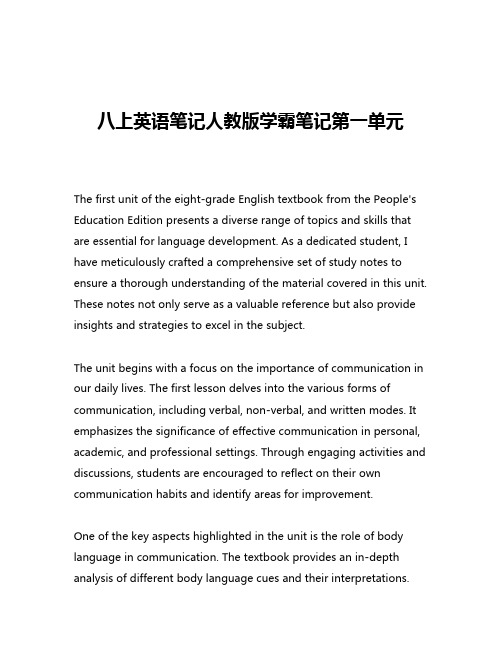 八上英语笔记人教版学霸笔记第一单元

The first unit of the eight-grade English textbook from the People's Education Edition presents a diverse range of topics and skills that are essential for language development. As a dedicated student, I have meticulously crafted a comprehensive set of study notes to ensure a thorough understanding of the material covered in this unit. These notes not only serve as a valuable reference but also provide insights and strategies to excel in the subject.

The unit begins with a focus on the importance of communication in our daily lives. The first lesson delves into the various forms of communication, including verbal, non-verbal, and written modes. It emphasizes the significance of effective communication in personal, academic, and professional settings. Through engaging activities and discussions, students are encouraged to reflect on their own communication habits and identify areas for improvement.

One of the key aspects highlighted in the unit is the role of body language in communication. The textbook provides an in-depth analysis of different body language cues and their interpretations.